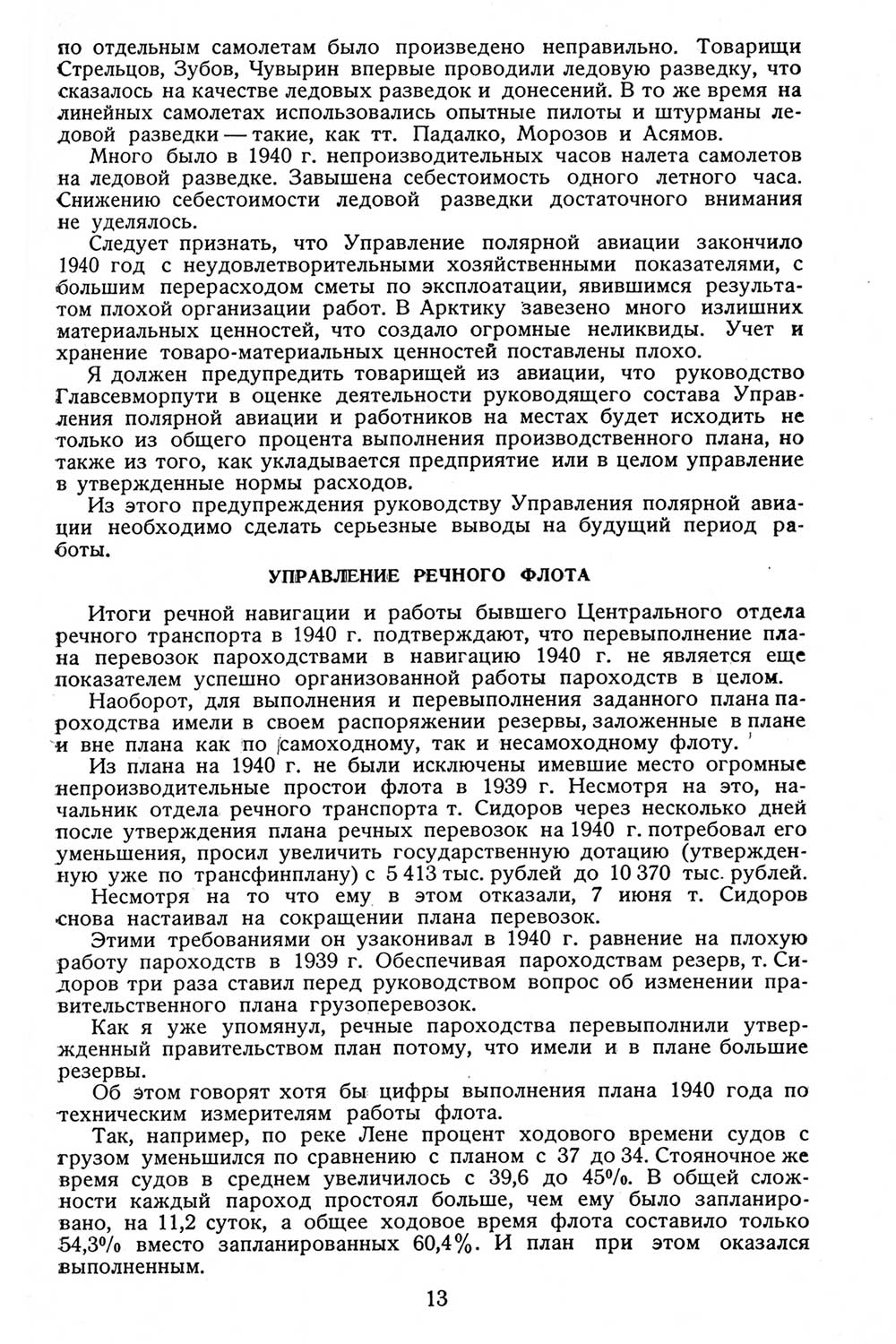 по отдельным самолетам было произведено неправильно. Товарищи Стрельцов, Зубов, Чувырин впервые проводили ледовую разведку, что сказалось на качестве ледовых разведок и донесений. В то же время на линейных самолетах использовались опытные пилоты и штурманы ледовой разведки — такие, как тт. Падалко, Морозов и Асямов.

Много было в 1940 г. непроизводительных часов налета самолетов на ледовой разведке. Завышена себестоимость одного летного часа. Снижению себестоимости ледовой разведки достаточного внимания не уделялось.

Следует признать, что Управление полярной авиации закончило 1940 год с неудовлетворительными хозяйственными показателями, с большим перерасходом сметы по эксплоатации, явившимся результатом плохой организации работ. В Арктику завезено много излишних материальных ценностей, что создало огромные неликвиды. Учет и хранение товаро-материальных ценностей поставлены плохо.

Я должен предупредить товарищей из авиации, что руководство Главсевморпути в оценке деятельности руководящего состава Управления полярной авиации и работников на местах будет исходить не только из общего процента выполнения производственного плана, но также из того, как укладывается предприятие или в целом управление в утвержденные нормы расходов.

Из этого предупреждения руководству Управления полярной авиации необходимо сделать серьезные выводы на будущий период работы.

УПРАВЛЕНИЕ РЕЧНОГО ФЛОТА

Итоги речной навигации и работы бывшего Центрального отдела речного транспорта в 1940 г. подтверждают, что перевыполнение плана перевозок пароходствами в навигацию 1940 г. не является еще показателем успешно организованной работы пароходств в целом.

Наоборот, для выполнения и перевыполнения заданного плана пароходства имели в своем распоряжении резервы, заложенные в плане и вне плана как по самоходному, так и несамоходному флоту.

Из плана на 1940 г. не были исключены имевшие место огромные непроизводительные простои флота в 1939 г. Несмотря на это, начальник отдела речного транспорта т. Сидоров через несколько дней после утверждения плана речных перевозок на 1940 г. потребовал его уменьшения, просил увеличить государственную дотацию (утвержденную уже по трансфинплану) с 5 413 тыс. рублей до 10 370 тыс. рублей.

Несмотря на то что ему в этом отказали, 7 июня т. Сидоров снова настаивал на сокращении плана перевозок.

Этими требованиями он узаконивал в 1940 г. равнение на плохую работу пароходств в 1939 г. Обеспечивая пароходствам резерв, т. Сидоров три раза ставил перед руководством вопрос об изменении правительственного плана грузоперевозок.

Как я уже упомянул, речные пароходства перевыполнили утвержденный правительством план потому, что имели и в плане большие резервы.

Об этом говорят хотя бы цифры выполнения плана 1940 года по техническим измерителям работы флота.

Так, например, по реке Лене процент ходового времени судов с грузом уменьшился по сравнению с планом с 37 до 34. Стояночное же время судов в среднем увеличилось с 39,6 до 45%. В общей сложности каждый пароход простоял больше, чем ему было запланировано, на 11,2 суток, а общее ходовое время флота составило только 54,3% вместо запланированных 60,4%. И план при этом оказался выполненным.

13